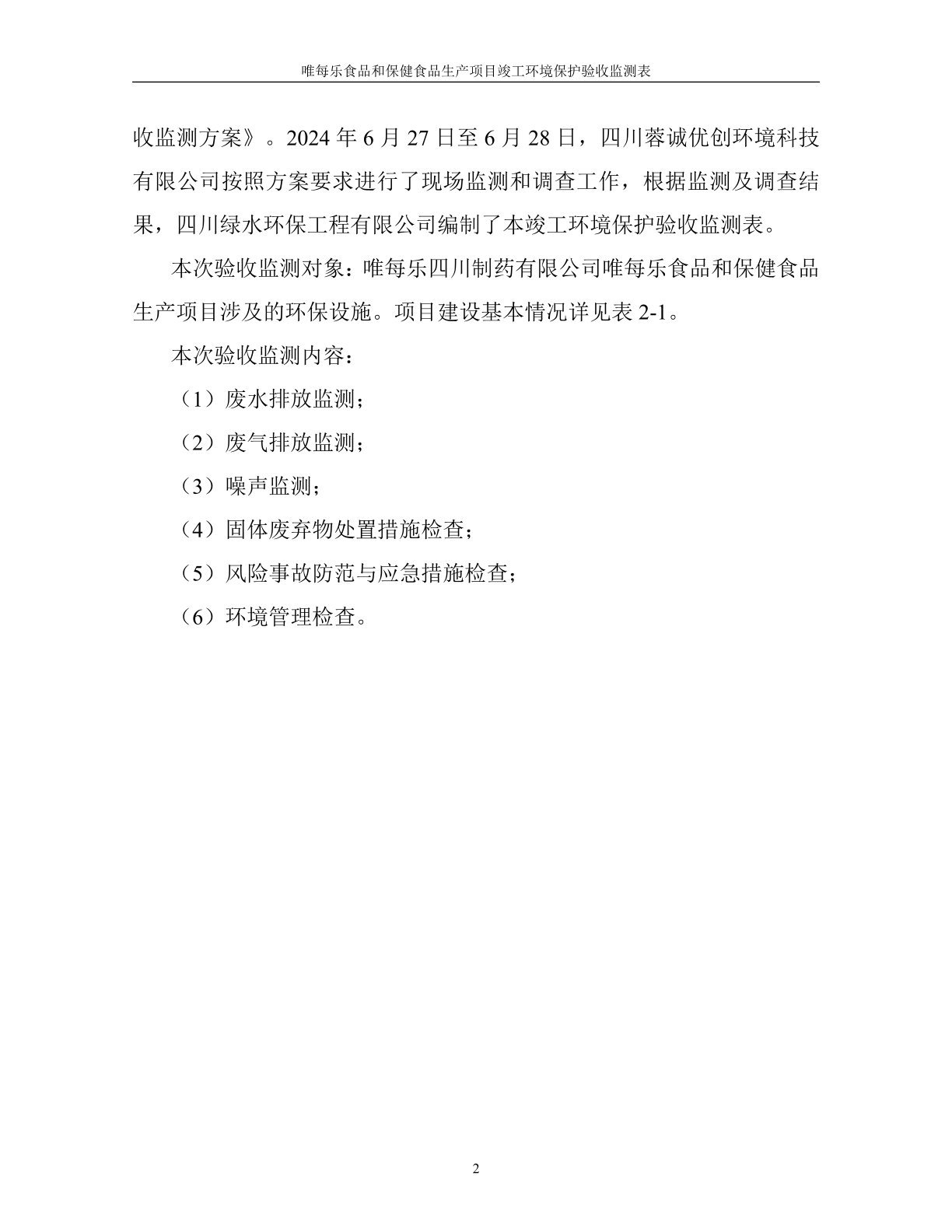 唯每乐食品和保健食品生产项目竣工环境保护验收监测表

收监测方案》。2024 年 6 月 27 日至 6 月 28 日，四川蓉诚优创环境科技有限公司按照方案要求进行了现场监测和调查工作，根据监测及调查结果，四川绿水环保工程有限公司编制了本竣工环境保护验收监测表。

本次验收监测对象：唯每乐四川制药有限公司唯每乐食品和保健食品生产项目涉及的环保设施。项目建设基本情况详见表 2-1。

本次验收监测内容：

（1）废水排放监测；

（2）废气排放监测；

（3）噪声监测；

（4）固体废弃物处置措施检查；

（5）风险事故防范与应急措施检查；

（6）环境管理检查。

2